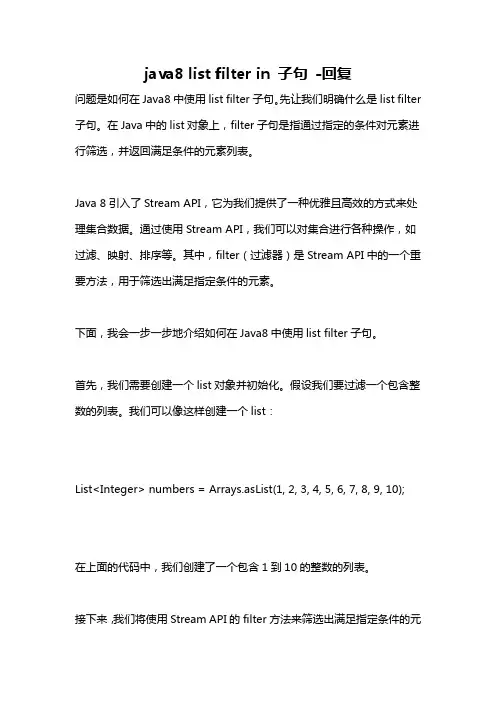 java8 list filter in 子句 -回复

问题是如何在 Java8 中使用 list filter 子句。先让我们明确什么是 list filter 子句。在 Java 中的 list 对象上，filter 子句是指通过指定的条件对元素进行筛选，并返回满足条件的元素列表。

Java 8 引入了 Stream API，它为我们提供了一种优雅且高效的方式来处理集合数据。通过使用 Stream API，我们可以对集合进行各种操作，如过滤、映射、排序等。其中，filter（过滤器）是 Stream API 中的一个重要方法，用于筛选出满足指定条件的元素。

下面，我会一步一步地介绍如何在 Java8 中使用 list filter 子句。

首先，我们需要创建一个 list 对象并初始化。假设我们要过滤一个包含整数的列表。我们可以像这样创建一个 list：

List<Integer> numbers = Arrays.asList(1, 2, 3, 4, 5, 6, 7, 8, 9, 10);

在上面的代码中，我们创建了一个包含 1 到 10 的整数的列表。

接下来，我们将使用 Stream API 的 filter 方法来筛选出满足指定条件的元